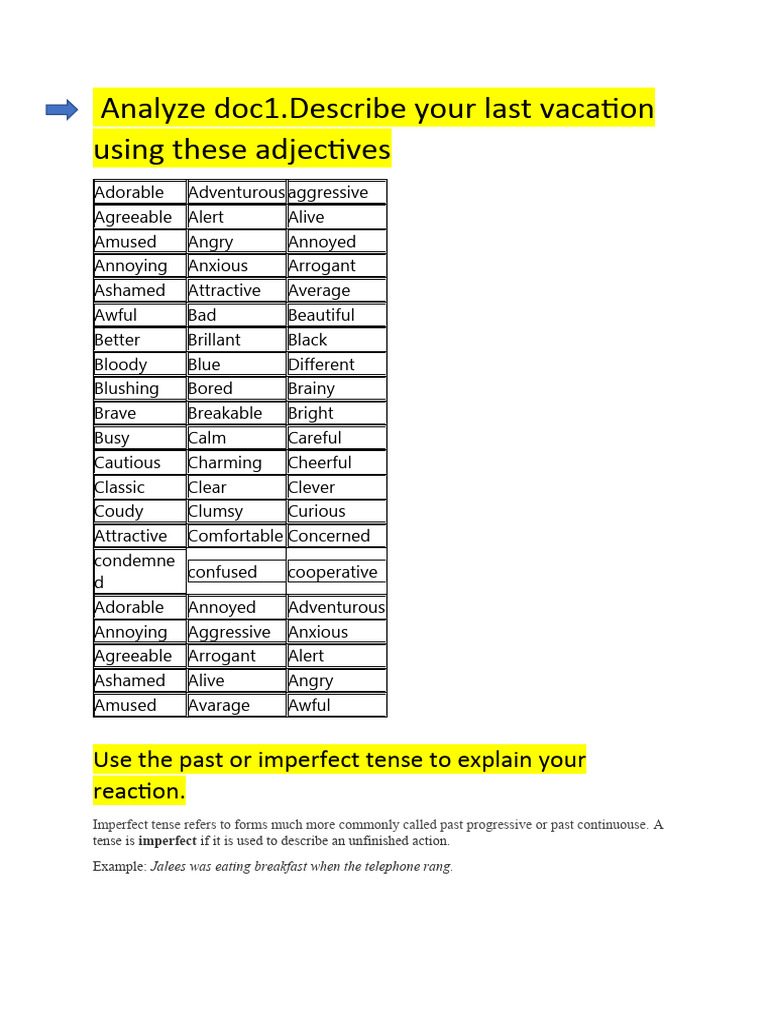 Analyze doc1.Describe your last vacation using these adjectives

| Adorable | Adventurous | aggressive |
|---|---|---|
| Agreeable | Alert | Alive |
| Amused | Angry | Annoyed |
| Annoying | Anxious | Arrogant |
| Ashamed | Attractive | Average |
| Awful | Bad | Beautiful |
| Better | Brillant | Black |
| Bloody | Blue | Different |
| Blushing | Bored | Brainy |
| Brave | Breakable | Bright |
| Busy | Calm | Careful |
| Cautious | Charming | Cheerful |
| Classic | Clear | Clever |
| Coudy | Clumsy | Curious |
| Attractive | Comfortable | Concerned |
| condemned | confused | cooperative |
| Adorable | Annoyed | Adventurous |
| Annoying | Aggressive | Anxious |
| Agreeable | Arrogant | Alert |
| Ashamed | Alive | Angry |
| Amused | Avarage | Awful |

Use the past or imperfect tense to explain your reaction.

Imperfect tense refers to forms much more commonly called past progressive or past continuouse. A tense is **imperfect** if it is used to describe an unfinished action.

Example: *Jalees was eating breakfast when the telephone rang.*